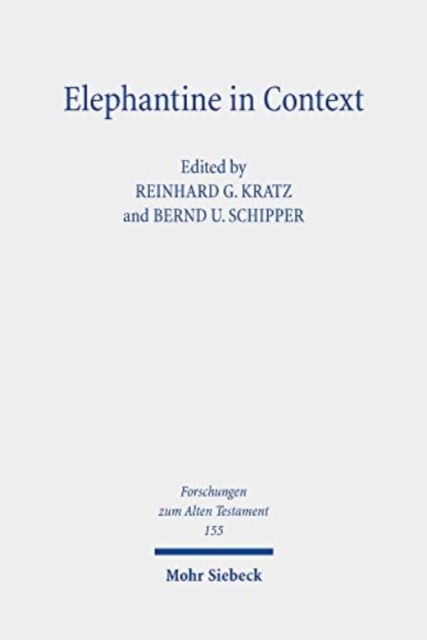 Elephantine in Context

Edited by
REINHARD G. KRATZ
and BERND U. SCHIPPER

Forschungen
zum Alten Testament
155

Mohr Siebeck